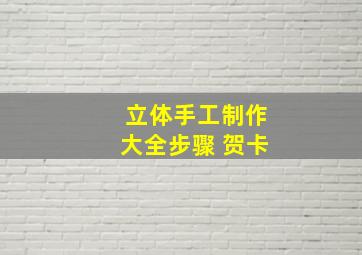 立体手工制作
大全步骤 贺卡